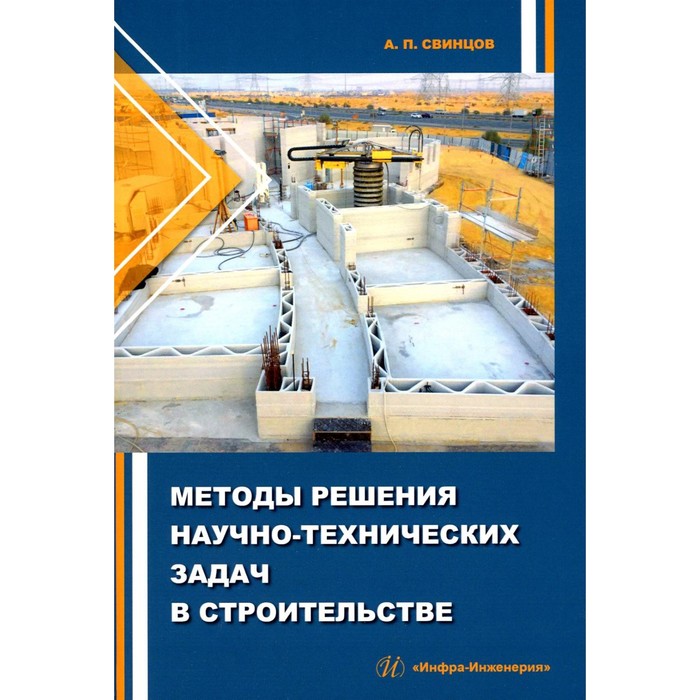 А. П. СВИНЦОВ

МЕТОДЫ РЕШЕНИЯ НАУЧНО-ТЕХНИЧЕСКИХ ЗАДАЧ В СТРОИТЕЛЬСТВЕ

«Инфра-Инженерия»